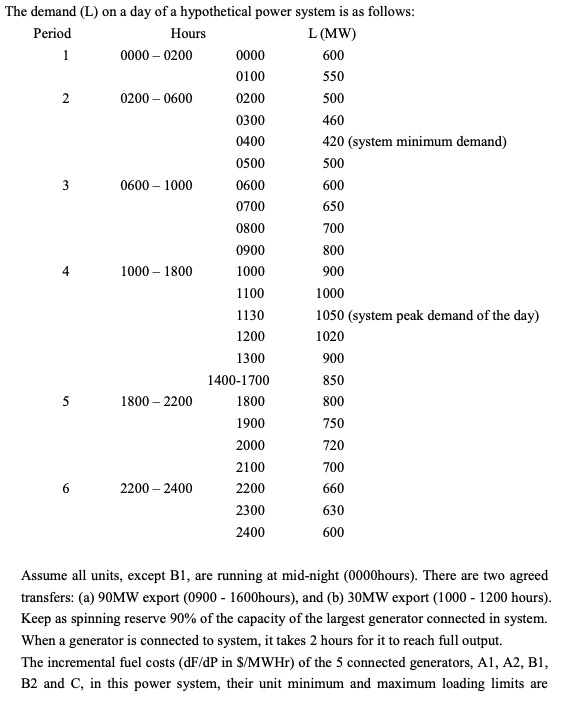 The demand (L) on a day of a hypothetical power system is as follows:

| Period | Hours | | L (MW) |
|---|---|---|---|
| 1 | 0000 – 0200 | 0000 | 600 |
| | | 0100 | 550 |
| 2 | 0200 – 0600 | 0200 | 500 |
| | | 0300 | 460 |
| | | 0400 | 420 (system minimum demand) |
| | | 0500 | 500 |
| 3 | 0600 – 1000 | 0600 | 600 |
| | | 0700 | 650 |
| | | 0800 | 700 |
| | | 0900 | 800 |
| 4 | 1000 – 1800 | 1000 | 900 |
| | | 1100 | 1000 |
| | | 1130 | 1050 (system peak demand of the day) |
| | | 1200 | 1020 |
| | | 1300 | 900 |
| | | 1400-1700 | 850 |
| 5 | 1800 – 2200 | 1800 | 800 |
| | | 1900 | 750 |
| | | 2000 | 720 |
| | | 2100 | 700 |
| 6 | 2200 – 2400 | 2200 | 660 |
| | | 2300 | 630 |
| | | 2400 | 600 |

Assume all units, except B1, are running at mid-night (0000hours). There are two agreed transfers: (a) 90MW export (0900 - 1600hours), and (b) 30MW export (1000 - 1200 hours). Keep as spinning reserve 90% of the capacity of the largest generator connected in system. When a generator is connected to system, it takes 2 hours for it to reach full output.
The incremental fuel costs (dF/dP in $/MWHr) of the 5 connected generators, A1, A2, B1, B2 and C, in this power system, their unit minimum and maximum loading limits are